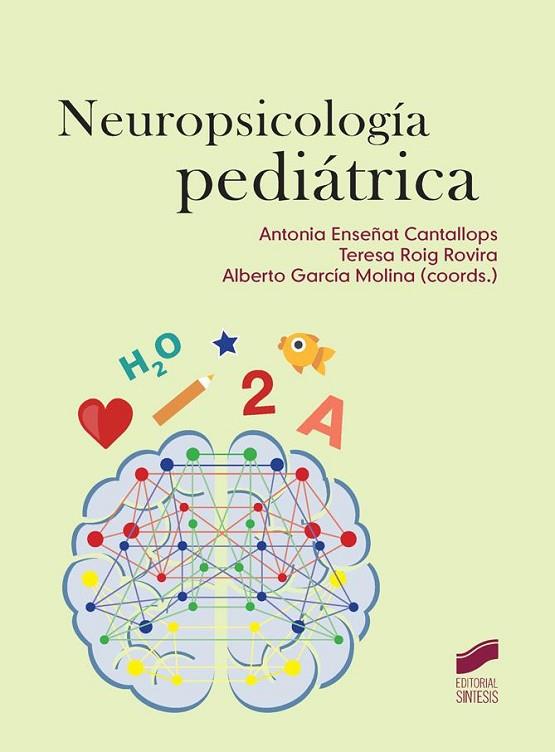 Neuropsicología pediátrica

Antonia Enseñat Cantallops
Teresa Roig Rovira
Alberto García Molina (coords.)

$H_2O$

2

A

EDITORIAL SINTESIS